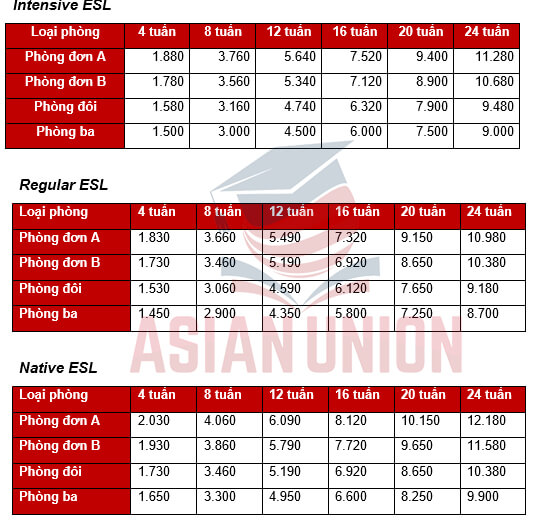 Intensive ESL

| Loại phòng | 4 tuần | 8 tuần | 12 tuần | 16 tuần | 20 tuần | 24 tuần |
|---|---|---|---|---|---|---|
| Phòng đơn A | 1.880 | 3.760 | 5.640 | 7.520 | 9.400 | 11.280 |
| Phòng đơn B | 1.780 | 3.560 | 5.340 | 7.120 | 8.900 | 10.680 |
| Phòng đôi | 1.580 | 3.160 | 4.740 | 6.320 | 7.900 | 9.480 |
| Phòng ba | 1.500 | 3.000 | 4.500 | 6.000 | 7.500 | 9.000 |

Regular ESL

| Loại phòng | 4 tuần | 8 tuần | 12 tuần | 16 tuần | 20 tuần | 24 tuần |
|---|---|---|---|---|---|---|
| Phòng đơn A | 1.830 | 3.660 | 5.490 | 7.320 | 9.150 | 10.980 |
| Phòng đơn B | 1.730 | 3.460 | 5.190 | 6.920 | 8.650 | 10.380 |
| Phòng đôi | 1.530 | 3.060 | 4.590 | 6.120 | 7.650 | 9.180 |
| Phòng ba | 1.450 | 2.900 | 4.350 | 5.800 | 7.250 | 8.700 |

ASIAN UNION

Native ESL

| Loại phòng | 4 tuần | 8 tuần | 12 tuần | 16 tuần | 20 tuần | 24 tuần |
|---|---|---|---|---|---|---|
| Phòng đơn A | 2.030 | 4.060 | 6.090 | 8.120 | 10.150 | 12.180 |
| Phòng đơn B | 1.930 | 3.860 | 5.790 | 7.720 | 9.650 | 11.580 |
| Phòng đôi | 1.730 | 3.460 | 5.190 | 6.920 | 8.650 | 10.380 |
| Phòng ba | 1.650 | 3.300 | 4.950 | 6.600 | 8.250 | 9.900 |